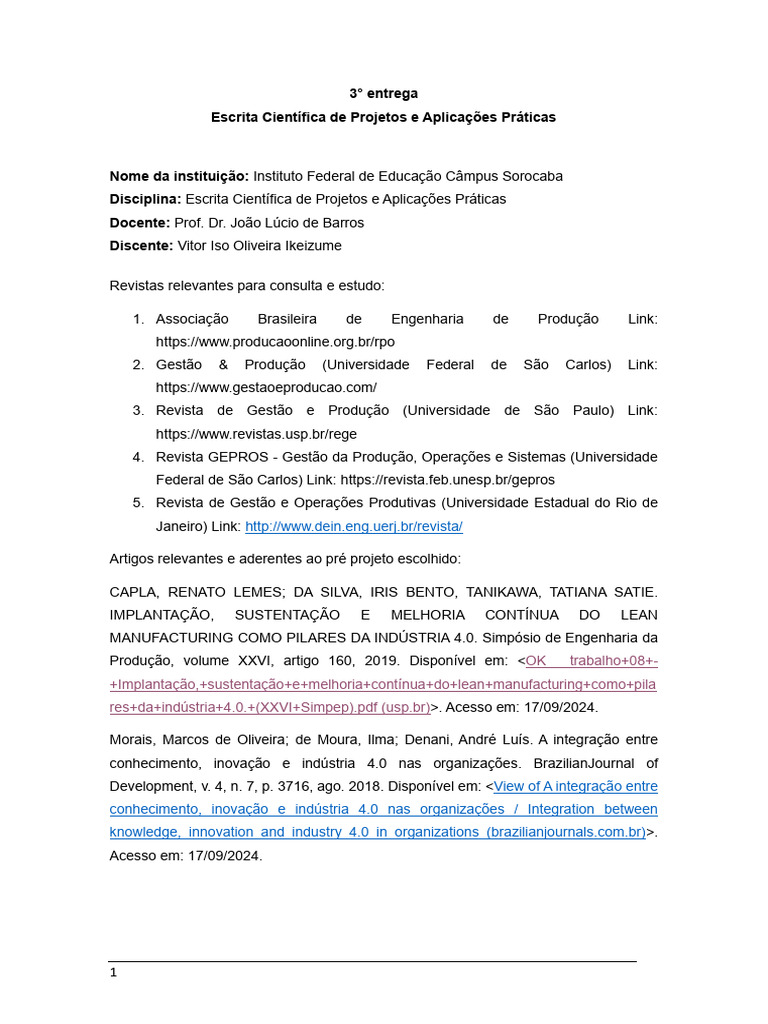 3° entrega
Escrita Científica de Projetos e Aplicações Práticas

Nome da instituição: Instituto Federal de Educação Câmpus Sorocaba
Disciplina: Escrita Científica de Projetos e Aplicações Práticas
Docente: Prof. Dr. João Lúcio de Barros
Discente: Vitor Iso Oliveira Ikeizume

Revistas relevantes para consulta e estudo:

1. Associação Brasileira de Engenharia de Produção Link: https://www.producaoonline.org.br/rpo
2. Gestão & Produção (Universidade Federal de São Carlos) Link: https://www.gestaoeproducao.com/
3. Revista de Gestão e Produção (Universidade de São Paulo) Link: https://www.revistas.usp.br/rege
4. Revista GEPROS - Gestão da Produção, Operações e Sistemas (Universidade Federal de São Carlos) Link: https://revista.feb.unesp.br/gepros
5. Revista de Gestão e Operações Produtivas (Universidade Estadual do Rio de Janeiro) Link: http://www.dein.eng.uerj.br/revista/

Artigos relevantes e aderentes ao pré projeto escolhido:

CAPLA, RENATO LEMES; DA SILVA, IRIS BENTO, TANIKAWA, TATIANA SATIE. IMPLANTAÇÃO, SUSTENTAÇÃO E MELHORIA CONTÍNUA DO LEAN MANUFACTURING COMO PILARES DA INDÚSTRIA 4.0. Simpósio de Engenharia da Produção, volume XXVI, artigo 160, 2019. Disponível em: <OK trabalho+08+-+Implantação,+sustentação+e+melhoria+contínua+do+lean+manufacturing+como+pilares+da+indústria+4.0.+(XXVI+Simpep).pdf (usp.br)>. Acesso em: 17/09/2024.

Morais, Marcos de Oliveira; de Moura, Ilma; Denani, André Luís. A integração entre conhecimento, inovação e indústria 4.0 nas organizações. BrazilianJournal of Development, v. 4, n. 7, p. 3716, ago. 2018. Disponível em: <View of A integração entre conhecimento, inovação e indústria 4.0 nas organizações / Integration between knowledge, innovation and industry 4.0 in organizations (brazilianjournals.com.br)>. Acesso em: 17/09/2024.

1